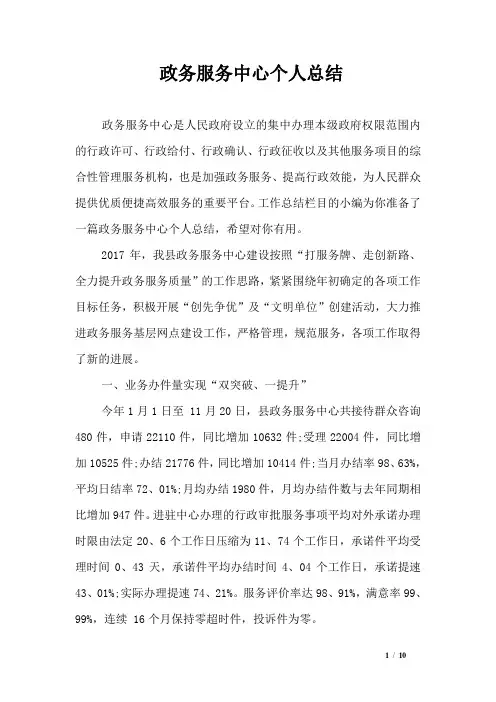 政务服务中心个人总结

政务服务中心是人民政府设立的集中办理本级政府权限范围内的行政许可、行政给付、行政确认、行政征收以及其他服务项目的综合性管理服务机构，也是加强政务服务、提高行政效能，为人民群众提供优质便捷高效服务的重要平台。工作总结栏目的小编为你准备了一篇政务服务中心个人总结，希望对你有用。

2017 年，我县政务服务中心建设按照“打服务牌、走创新路、全力提升政务服务质量”的工作思路，紧紧围绕年初确定的各项工作目标任务，积极开展“创先争优”及“文明单位”创建活动，大力推进政务服务基层网点建设工作，严格管理，规范服务，各项工作取得了新的进展。

一、业务办件量实现“双突破、一提升”

今年 1 月 1 日至 11 月 20 日，县政务服务中心共接待群众咨询 480 件，申请 22110 件，同比增加 10632 件;受理 22004 件，同比增加 10525 件;办结 21776 件，同比增加 10414 件;当月办结率 98、63%，平均日结率 72、01%;月均办结 1980 件，月均办结件数与去年同期相比增加 947 件。进驻中心办理的行政审批服务事项平均对外承诺办理时限由法定 20、6 个工作日压缩为 11、74 个工作日，承诺件平均受理时间 0、43 天，承诺件平均办结时间 4、04 个工作日，承诺提速 43、01%;实际办理提速 74、21%。服务评价率达 98、91%，满意率 99、99%，连续 16 个月保持零超时件，投诉件为零。

1 / 10